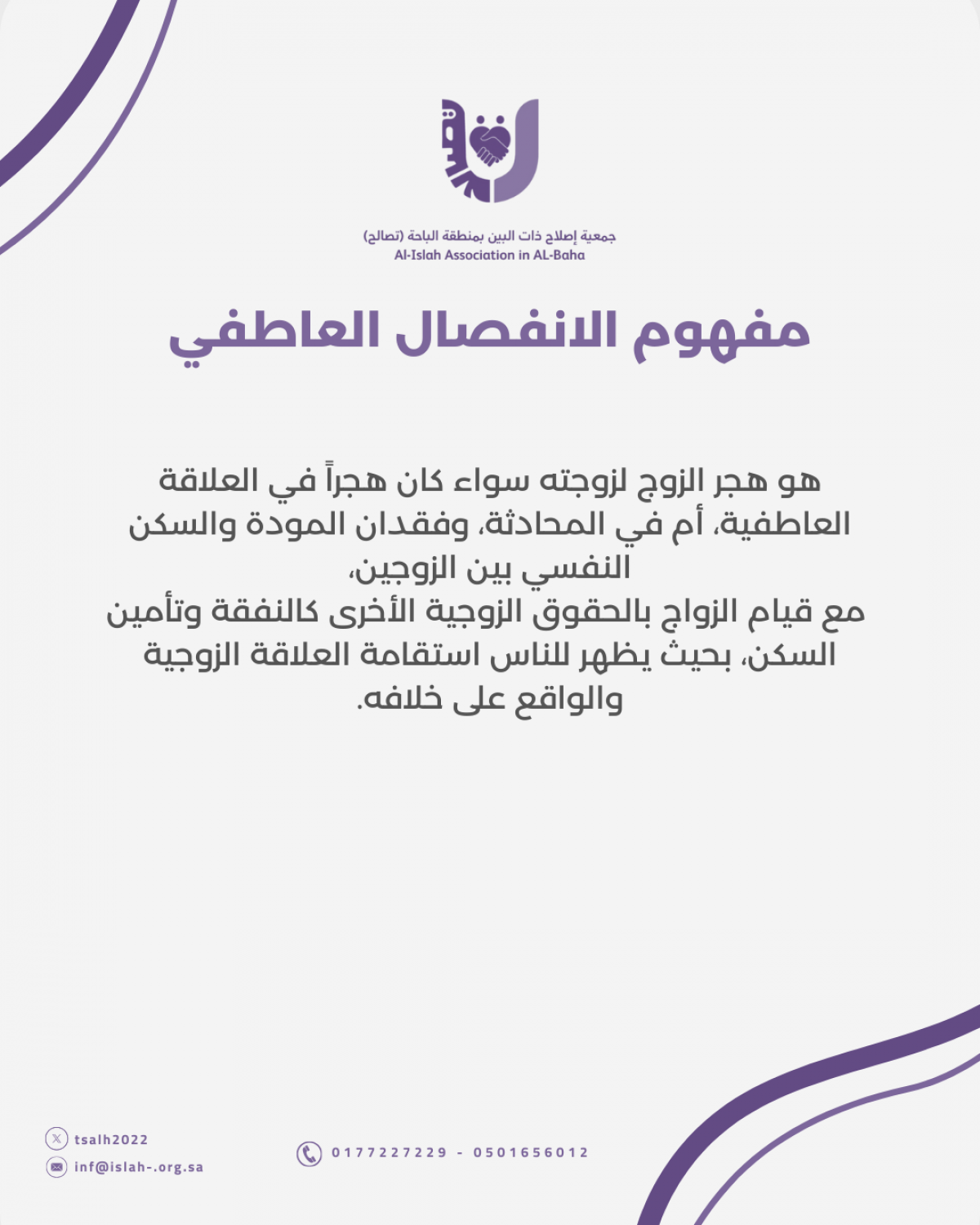 جمعية إصلاح ذات البين بمنطقة الباحة (تصالح)
Al-Islah Association in AL-Baha

مفهوم الانفصال العاطفي

هو هجر الزوج لزوجته سواء كان هجراً في العلاقة العاطفية، أم في المحادثة، وفقدان المودة والسكن النفسي بين الزوجين،
مع قيام الزواج بالحقوق الزوجية الأخرى كالنفقة وتأمين السكن، بحيث يظهر للناس استقامة العلاقة الزوجية والواقع على خلافه.

tsalh2022
inf@islah-.org.sa
0177227229 - 0501656012